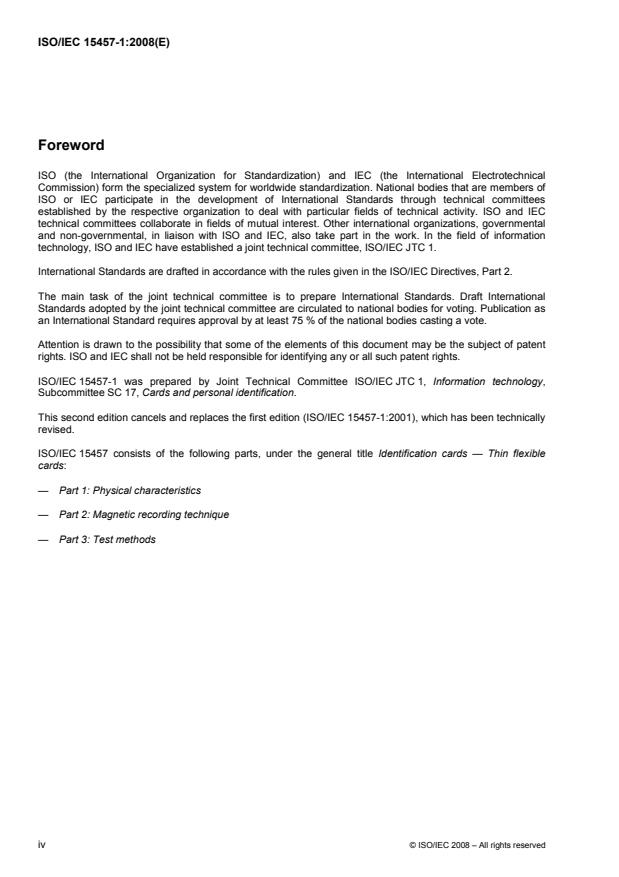 ISO/IEC 15457-1:2008(E)

Foreword

ISO (the International Organization for Standardization) and IEC (the International Electrotechnical Commission) form the specialized system for worldwide standardization. National bodies that are members of ISO or IEC participate in the development of International Standards through technical committees established by the respective organization to deal with particular fields of technical activity. ISO and IEC technical committees collaborate in fields of mutual interest. Other international organizations, governmental and non-governmental, in liaison with ISO and IEC, also take part in the work. In the field of information technology, ISO and IEC have established a joint technical committee, ISO/IEC JTC 1.

International Standards are drafted in accordance with the rules given in the ISO/IEC Directives, Part 2.

The main task of the joint technical committee is to prepare International Standards. Draft International Standards adopted by the joint technical committee are circulated to national bodies for voting. Publication as an International Standard requires approval by at least 75 % of the national bodies casting a vote.

Attention is drawn to the possibility that some of the elements of this document may be the subject of patent rights. ISO and IEC shall not be held responsible for identifying any or all such patent rights.

ISO/IEC 15457-1 was prepared by Joint Technical Committee ISO/IEC JTC 1, Information technology, Subcommittee SC 17, Cards and personal identification.

This second edition cancels and replaces the first edition (ISO/IEC 15457-1:2001), which has been technically revised.

ISO/IEC 15457 consists of the following parts, under the general title Identification cards — Thin flexible cards:

— Part 1: Physical characteristics

— Part 2: Magnetic recording technique

— Part 3: Test methods

iv

© ISO/IEC 2008 – All rights reserved